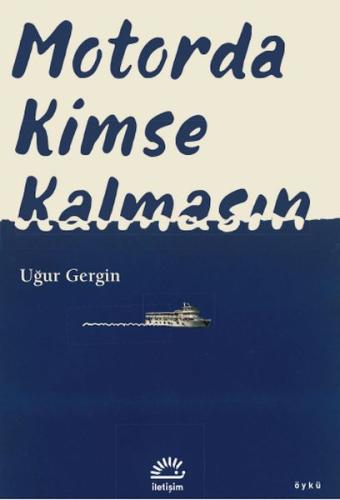 Motorda Kimse Kalmasın

Uğur Gergin

iletişim

öykü